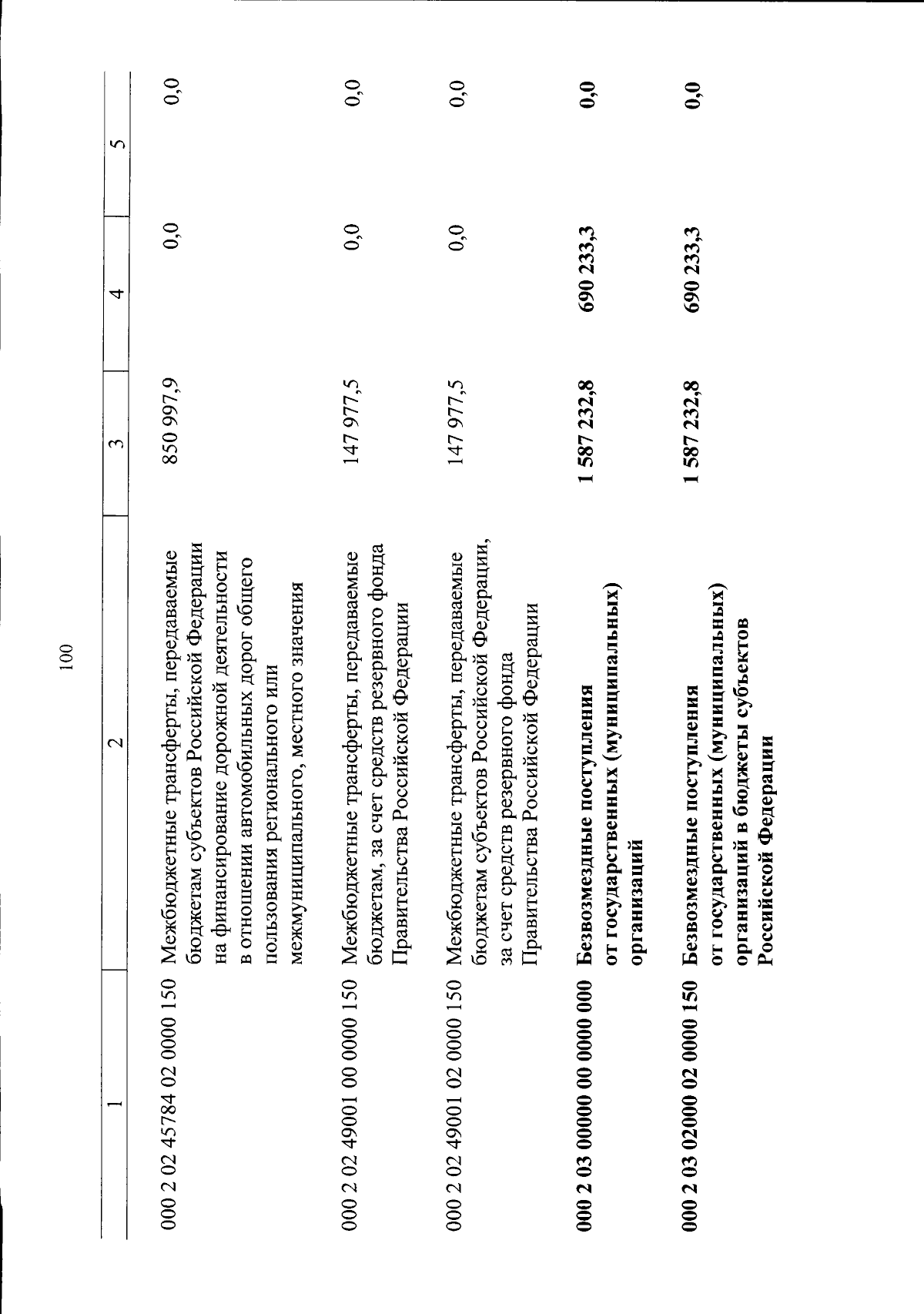 100

| 1 | 2 | 3 | 4 | 5 |
|---|---|---|---|---|
| 000 2 02 45784 02 0000 150 | Межбюджетные трансферты, передаваемые бюджетам субъектов Российской Федерации на финансирование дорожной деятельности в отношении автомобильных дорог общего пользования регионального или межмуниципального, местного значения | 850 997,9 | 0,0 | 0,0 |
| 000 2 02 49001 00 0000 150 | Межбюджетные трансферты, передаваемые бюджетам, за счет средств резервного фонда Правительства Российской Федерации | 147 977,5 | 0,0 | 0,0 |
| 000 2 02 49001 02 0000 150 | Межбюджетные трансферты, передаваемые бюджетам субъектов Российской Федерации, за счет средств резервного фонда Правительства Российской Федерации | 147 977,5 | 0,0 | 0,0 |
| **000 2 03 00000 00 0000 000** | **Безвозмездные поступления от государственных (муниципальных) организаций** | **1 587 232,8** | **690 233,3** | **0,0** |
| **000 2 03 02000 02 0000 150** | **Безвозмездные поступления от государственных (муниципальных) организаций в бюджеты субъектов Российской Федерации** | **1 587 232,8** | **690 233,3** | **0,0** |